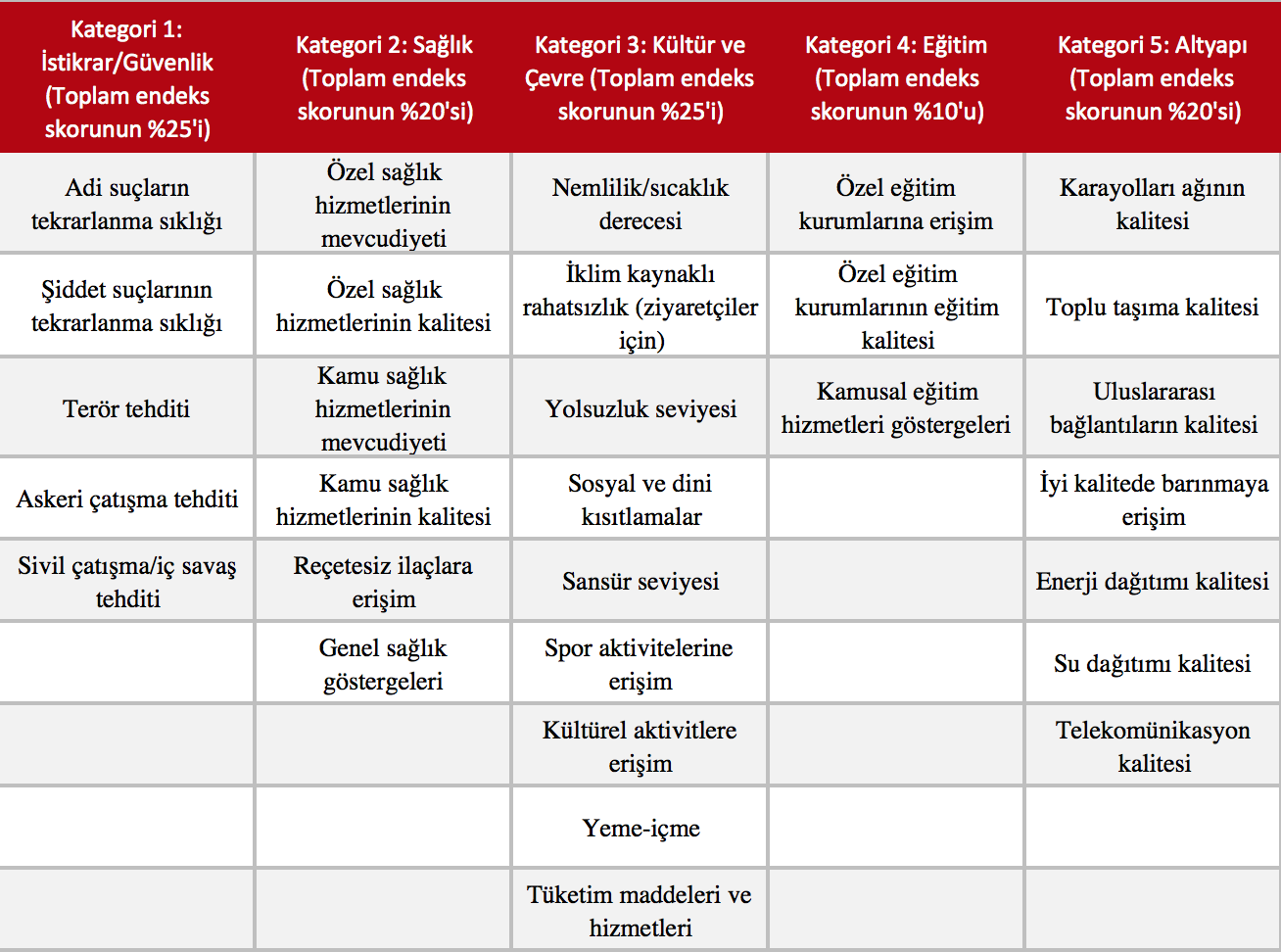 | Kategori 1: İstikrar/Güvenlik (Toplam endeks skorunun %25'i) | Kategori 2: Sağlık (Toplam endeks skorunun %20'si) | Kategori 3: Kültür ve Çevre (Toplam endeks skorunun %25'i) | Kategori 4: Eğitim (Toplam endeks skorunun %10'u) | Kategori 5: Altyapı (Toplam endeks skorunun %20'si) |
|---|---|---|---|---|
| Adi suçların tekrarlanma sıklığı | Özel sağlık hizmetlerinin mevcudiyeti | Nemlilik/sıcaklık derecesi | Özel eğitim kurumlarına erişim | Karayolları ağının kalitesi |
| Şiddet suçlarının tekrarlanma sıklığı | Özel sağlık hizmetlerinin kalitesi | İklim kaynaklı rahatsızlık (ziyaretçiler için) | Özel eğitim kurumlarının eğitim kalitesi | Toplu taşıma kalitesi |
| Terör tehditi | Kamu sağlık hizmetlerinin mevcudiyeti | Yolsuzluk seviyesi | Kamusal eğitim hizmetleri göstergeleri | Uluslararası bağlantıların kalitesi |
| Askeri çatışma tehditi | Kamu sağlık hizmetlerinin kalitesi | Sosyal ve dini kısıtlamalar | | İyi kalitede barınmaya erişim |
| Sivil çatışma/iç savaş tehditi | Reçetesiz ilaçlara erişim | Sansür seviyesi | | Enerji dağıtımı kalitesi |
| | Genel sağlık göstergeleri | Spor aktivitelerine erişim | | Su dağıtımı kalitesi |
| | | Kültürel aktivitlere erişim | | Telekomünikasyon kalitesi |
| | | Yeme-içme | | |
| | | Tüketim maddeleri ve hizmetleri | | |